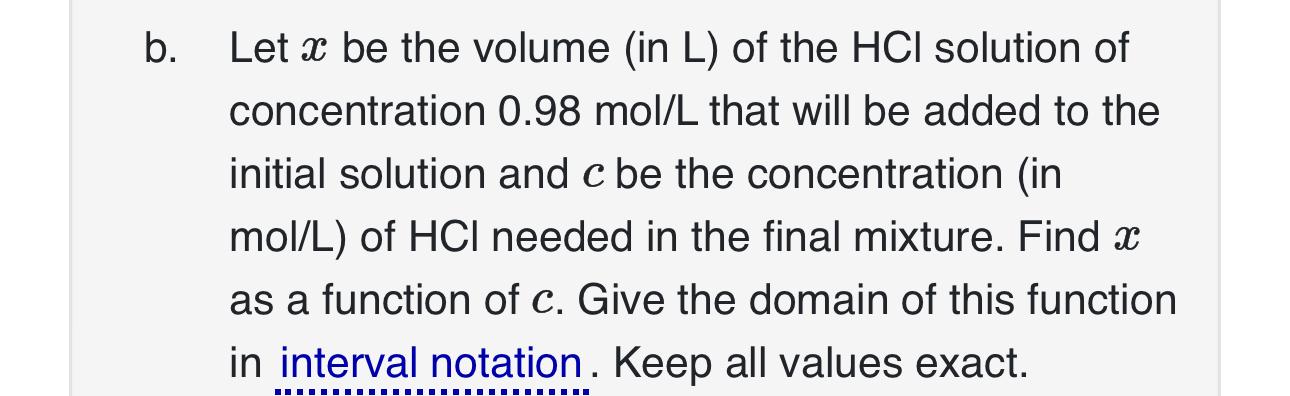 b. Let $x$ be the volume (in L) of the HCl solution of concentration 0.98 mol/L that will be added to the initial solution and $c$ be the concentration (in mol/L) of HCl needed in the final mixture. Find $x$ as a function of $c$. Give the domain of this function in interval notation. Keep all values exact.